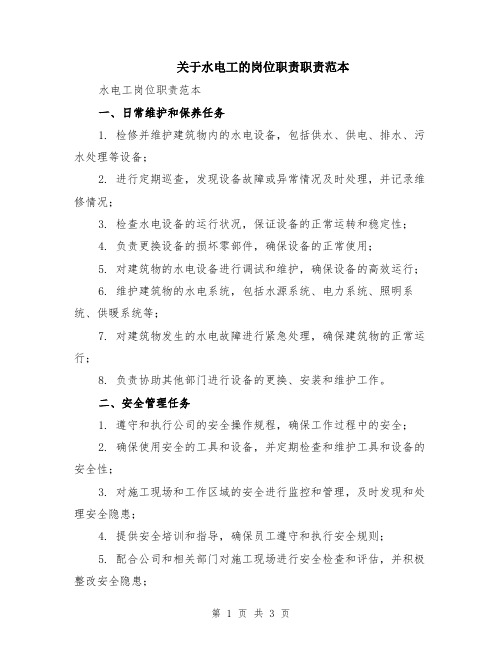 关于水电工的岗位职责职责范本

水电工岗位职责范本

一、日常维护和保养任务

1. 检修并维护建筑物内的水电设备，包括供水、供电、排水、污水处理等设备；

2. 进行定期巡查，发现设备故障或异常情况及时处理，并记录维修情况；

3. 检查水电设备的运行状况，保证设备的正常运转和稳定性；

4. 负责更换设备的损坏零部件，确保设备的正常使用；

5. 对建筑物的水电设备进行调试和维护，确保设备的高效运行；

6. 维护建筑物的水电系统，包括水源系统、电力系统、照明系统、供暖系统等；

7. 对建筑物发生的水电故障进行紧急处理，确保建筑物的正常运行；

8. 负责协助其他部门进行设备的更换、安装和维护工作。

二、安全管理任务

1. 遵守和执行公司的安全操作规程，确保工作过程中的安全；

2. 确保使用安全的工具和设备，并定期检查和维护工具和设备的安全性；

3. 对施工现场和工作区域的安全进行监控和管理，及时发现和处理安全隐患；

4. 提供安全培训和指导，确保员工遵守和执行安全规则；

5. 配合公司和相关部门对施工现场进行安全检查和评估，并积极整改安全隐患；

第 1 页 共 3 页